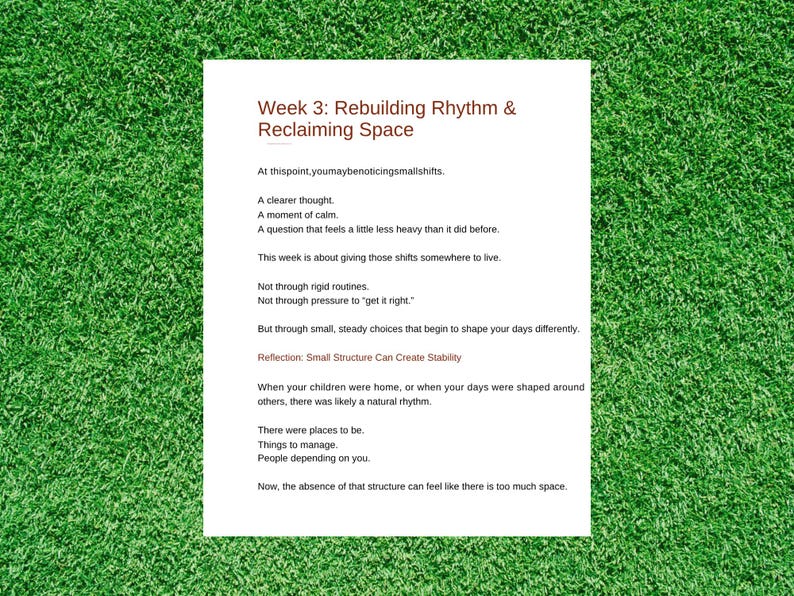 Week 3: Rebuilding Rhythm & Reclaiming Space

At thispoint,youmaybenoticingsmallshifts.

A clearer thought.
A moment of calm.
A question that feels a little less heavy than it did before.

This week is about giving those shifts somewhere to live.

Not through rigid routines.
Not through pressure to "get it right."

But through small, steady choices that begin to shape your days differently.

Reflection: Small Structure Can Create Stability

When your children were home, or when your days were shaped around others, there was likely a natural rhythm.

There were places to be.
Things to manage.
People depending on you.

Now, the absence of that structure can feel like there is too much space.